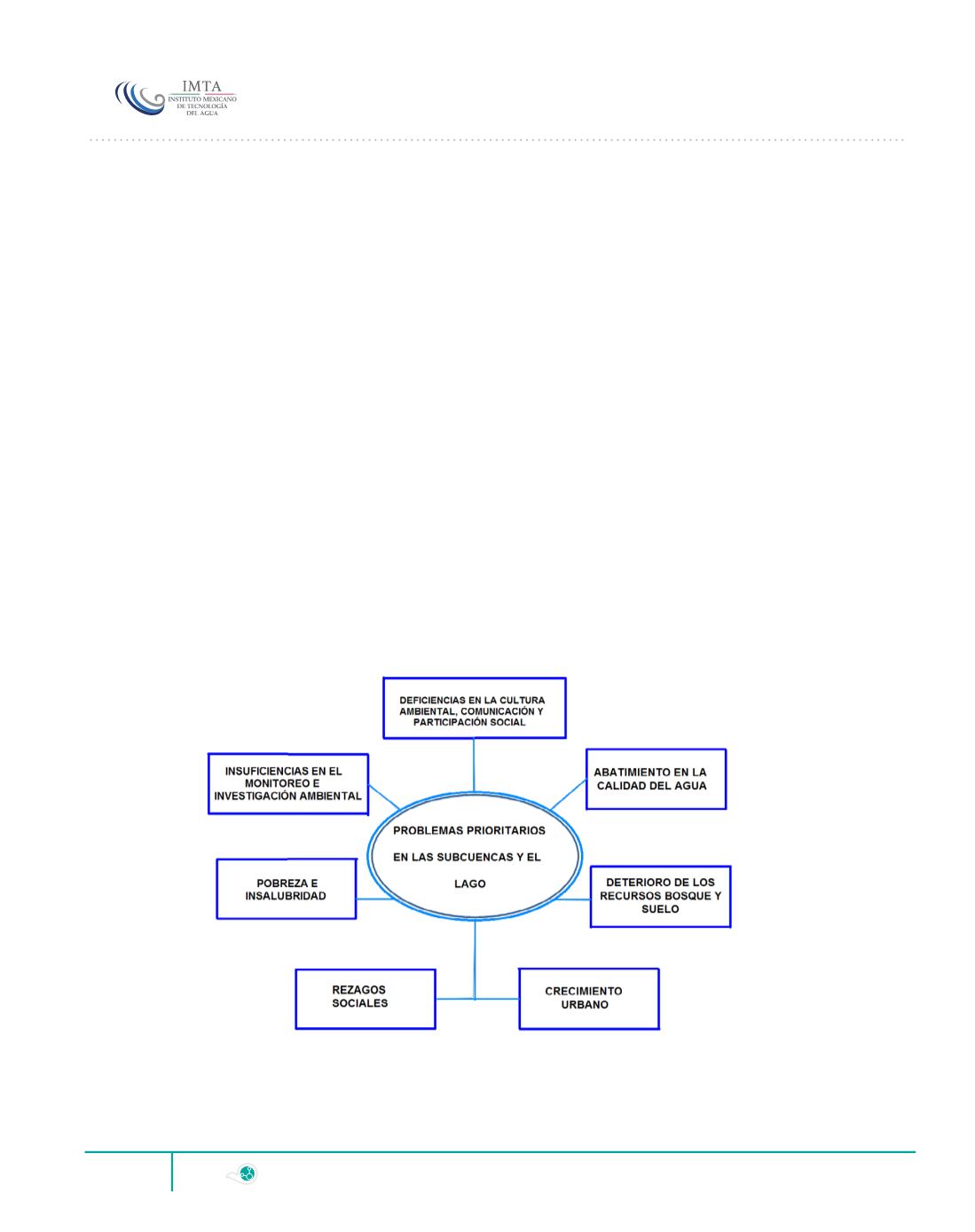 IMTA
INSTITUTO MEXICANO DE TECNOLOGÍA DEL AGUA

DEFICIENCIAS EN LA CULTURA AMBIENTAL, COMUNICACIÓN Y PARTICIPACIÓN SOCIAL

INSUFICIENCIAS EN EL MONITOREO E INVESTIGACIÓN AMBIENTAL

ABATIMIENTO EN LA CALIDAD DEL AGUA

PROBLEMAS PRIORITARIOS EN LAS SUBCUENCAS Y EL LAGO

POBREZA E INSALUBRIDAD

DETERIORO DE LOS RECURSOS BOSQUE Y SUELO

REZAGOS SOCIALES

CRECIMIENTO URBANO